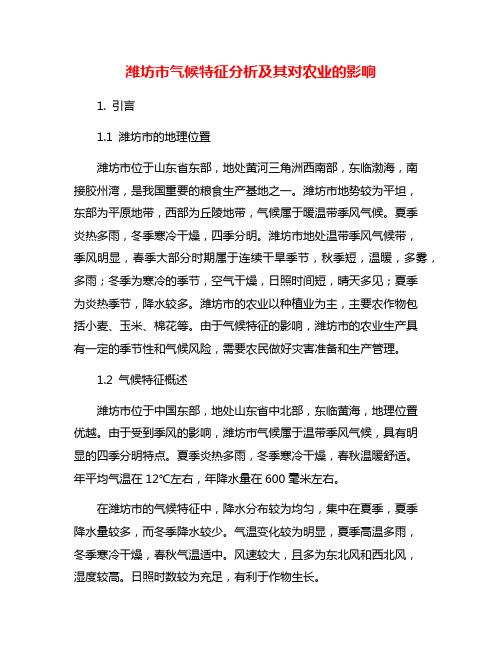 潍坊市气候特征分析及其对农业的影响

1. 引言

1.1 潍坊市的地理位置

潍坊市位于山东省东部，地处黄河三角洲西南部，东临渤海，南接胶州湾，是我国重要的粮食生产基地之一。潍坊市地势较为平坦，东部为平原地带，西部为丘陵地带，气候属于暖温带季风气候。夏季炎热多雨，冬季寒冷干燥，四季分明。潍坊市地处温带季风气候带，季风明显，春季大部分时期属于连续干旱季节，秋季短，温暖，多雾，多雨；冬季为寒冷的季节，空气干燥，日照时间短，晴天多见；夏季为炎热季节，降水较多。潍坊市的农业以种植业为主，主要农作物包括小麦、玉米、棉花等。由于气候特征的影响，潍坊市的农业生产具有一定的季节性和气候风险，需要农民做好灾害准备和生产管理。

1.2 气候特征概述

潍坊市位于中国东部，地处山东省中北部，东临黄海，地理位置优越。由于受到季风的影响，潍坊市气候属于温带季风气候，具有明显的四季分明特点。夏季炎热多雨，冬季寒冷干燥，春秋温暖舒适。年平均气温在 12℃左右，年降水量在 600 毫米左右。

在潍坊市的气候特征中，降水分布较为均匀，集中在夏季，夏季降水量较多，而冬季降水较少。气温变化较为明显，夏季高温多雨，冬季寒冷干燥，春秋气温适中。风速较大，且多为东北风和西北风，湿度较高。日照时数较为充足，有利于作物生长。